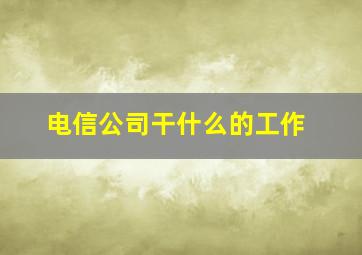 电信公司干什么的工作